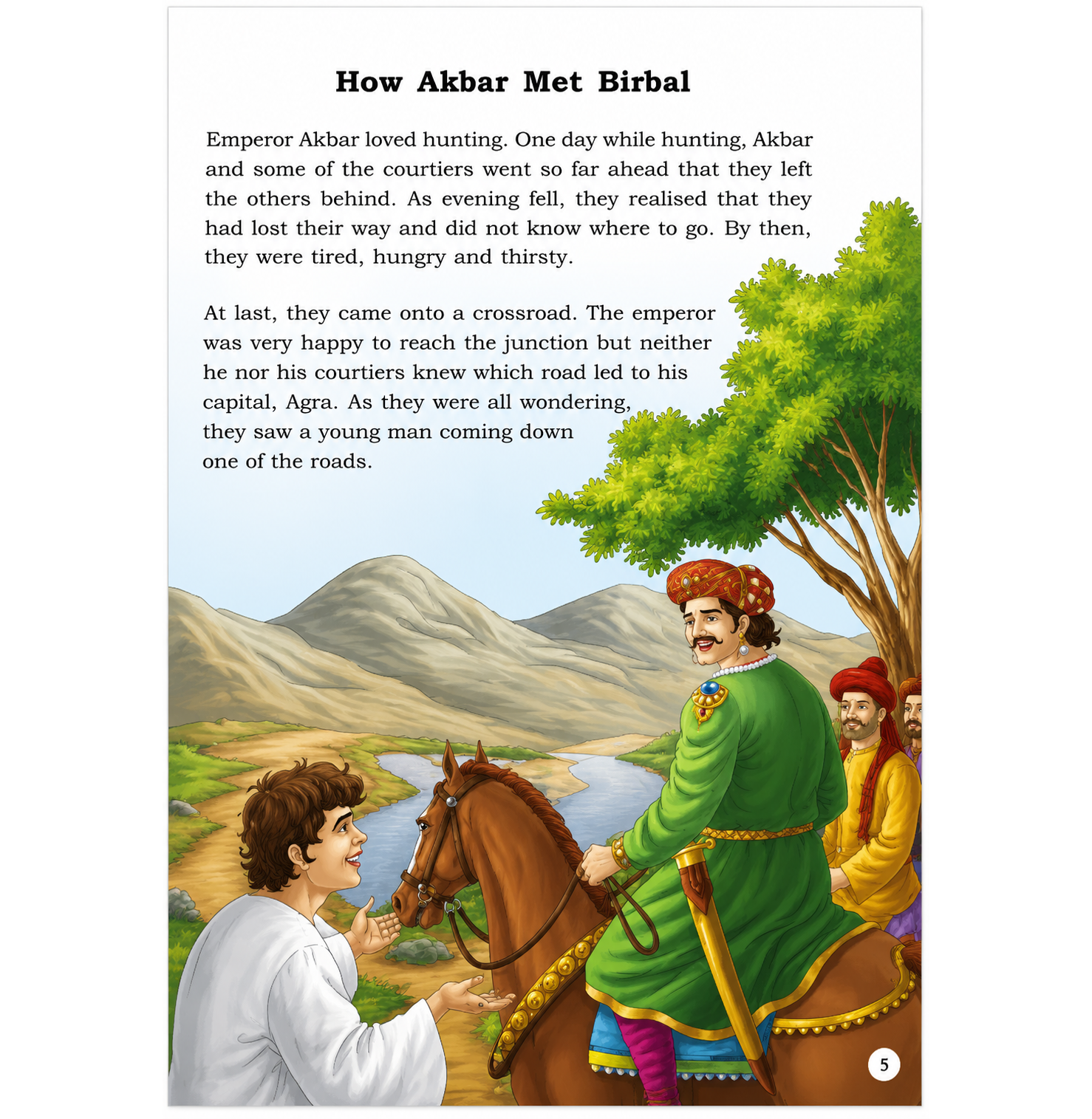 How Akbar Met Birbal

Emperor Akbar loved hunting. One day while hunting, Akbar and some of the courtiers went so far ahead that they left the others behind. As evening fell, they realised that they had lost their way and did not know where to go. By then, they were tired, hungry and thirsty.

At last, they came onto a crossroad. The emperor was very happy to reach the junction but neither he nor his courtiers knew which road led to his capital, Agra. As they were all wondering, they saw a young man coming down one of the roads.

5